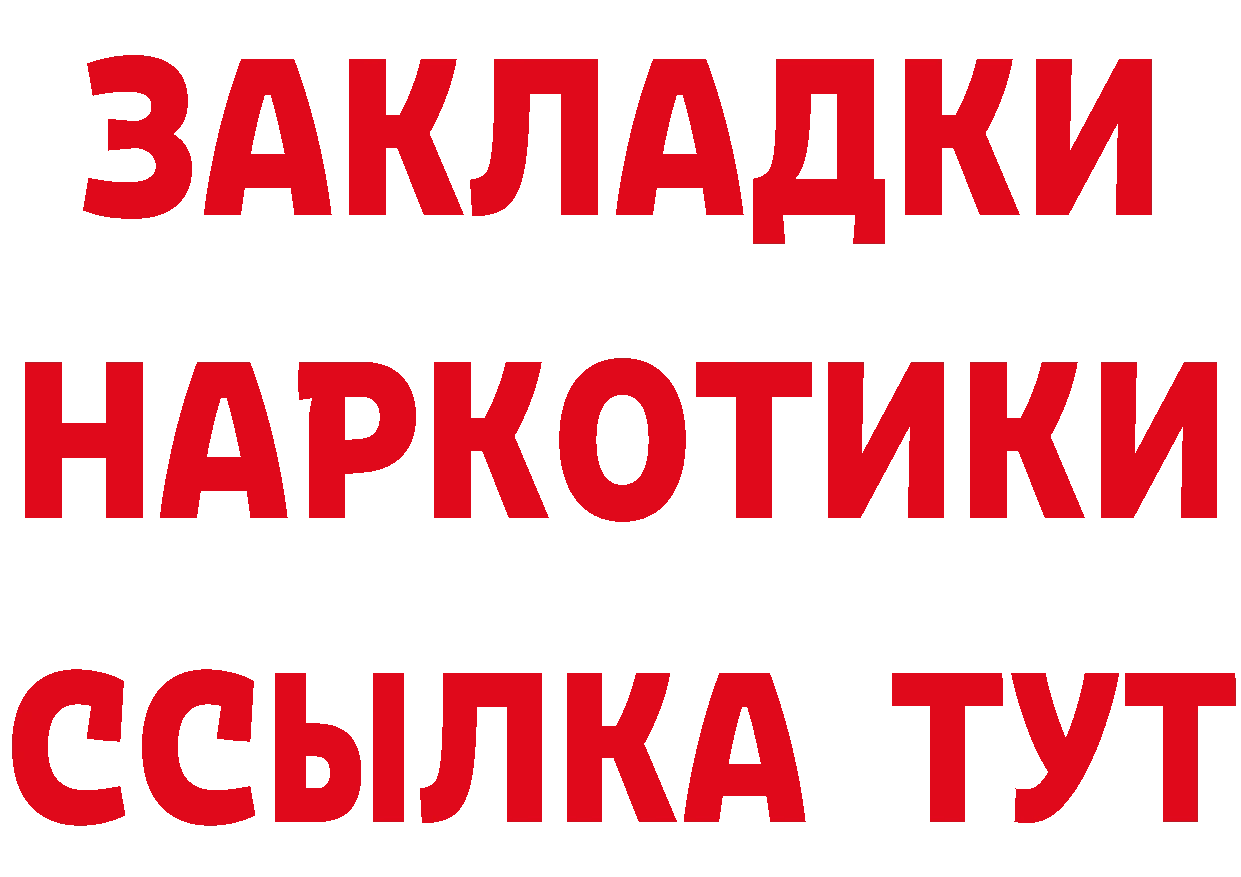 ЗАКЛАДКИ НАРКОТИКИ ССЫЛКА ТУТ